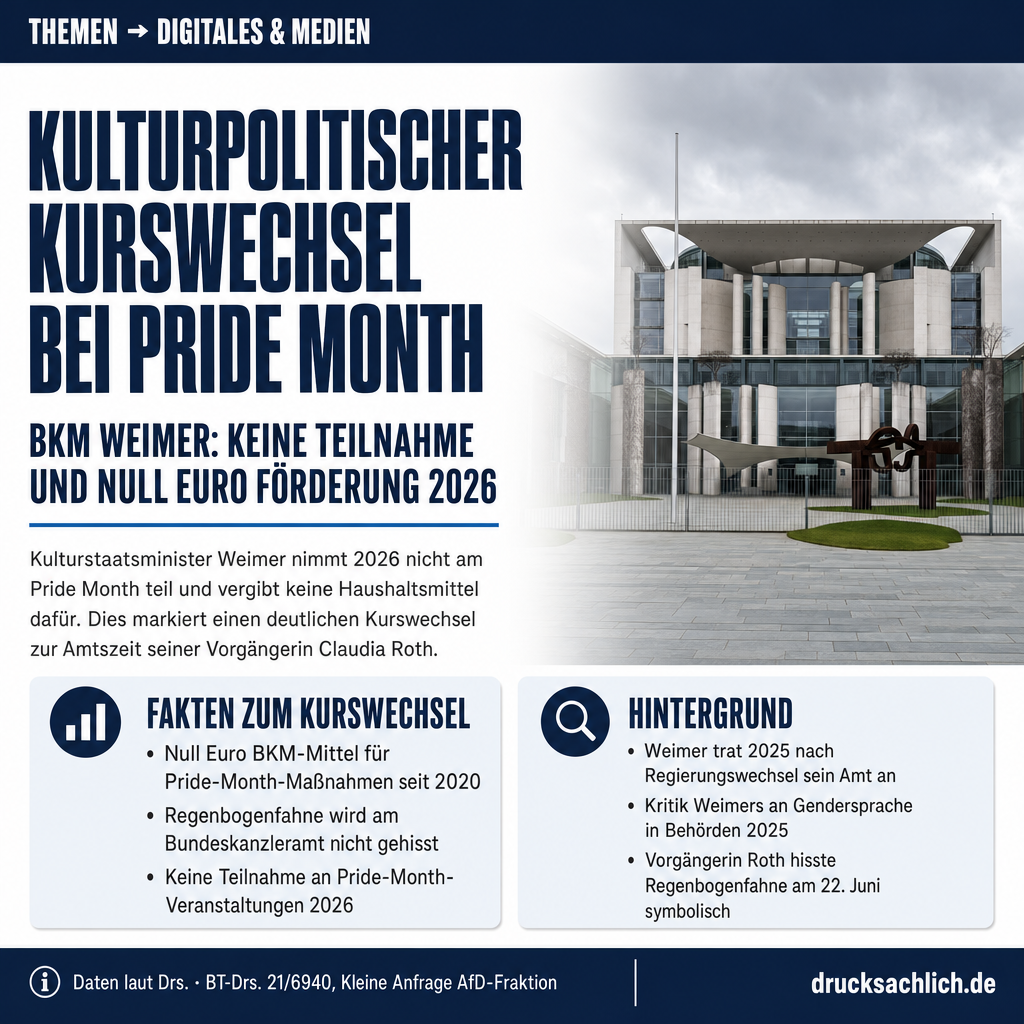 THEMEN → DIGITALES & MEDIEN

KULTURPOLITISCHER KURSWECHSEL BEI PRIDE MONTH

BKM WEIMER: KEINE TEILNAHME UND NULL EURO FÖRDERUNG 2026

Kulturstaatsminister Weimer nimmt 2026 nicht am Pride Month teil und vergibt keine Haushaltsmittel dafür. Dies markiert einen deutlichen Kurswechsel zur Amtszeit seiner Vorgängerin Claudia Roth.

FAKTEN ZUM KURSWECHSEL

• Null Euro BKM-Mittel für Pride-Month-Maßnahmen seit 2020
• Regenbogenfahne wird am Bundeskanzleramt nicht gehisst
• Keine Teilnahme an Pride-Month-Veranstaltungen 2026

HINTERGRUND

• Weimer trat 2025 nach Regierungswechsel sein Amt an
• Kritik Weimers an Gendersprache in Behörden 2025
• Vorgängerin Roth hisste Regenbogenfahne am 22. Juni symbolisch

Daten laut Drs. • BT-Drs. 21/6940, Kleine Anfrage AfD-Fraktion

drucksachlich.de